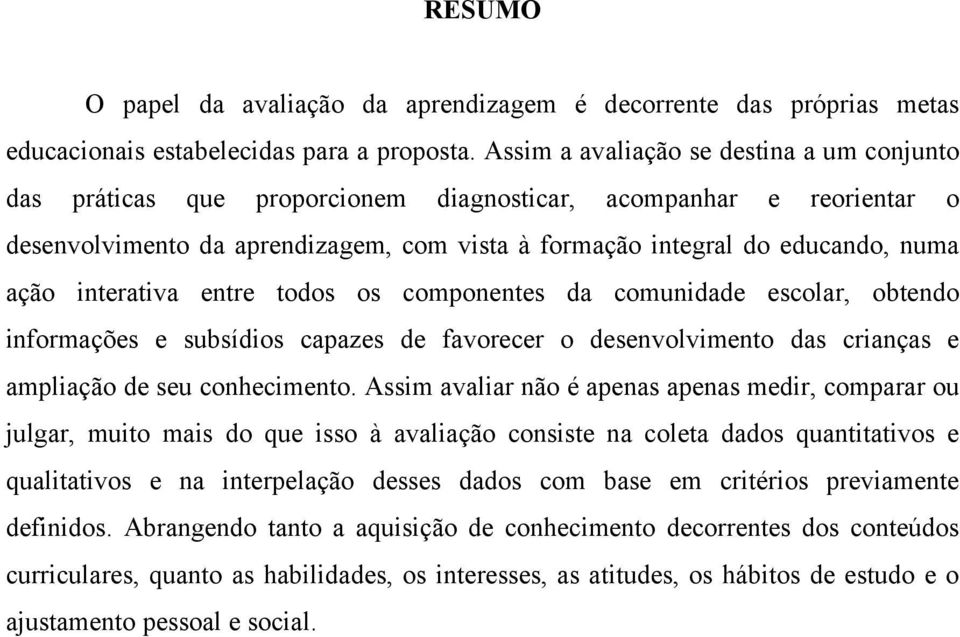 RESUMO

O papel da avaliação da aprendizagem é decorrente das próprias metas educacionais estabelecidas para a proposta. Assim a avaliação se destina a um conjunto das práticas que proporcionem diagnosticar, acompanhar e reorientar o desenvolvimento da aprendizagem, com vista à formação integral do educando, numa ação interativa entre todos os componentes da comunidade escolar, obtendo informações e subsídios capazes de favorecer o desenvolvimento das crianças e ampliação de seu conhecimento. Assim avaliar não é apenas apenas medir, comparar ou julgar, muito mais do que isso à avaliação consiste na coleta dados quantitativos e qualitativos e na interpelação desses dados com base em critérios previamente definidos. Abrangendo tanto a aquisição de conhecimento decorrentes dos conteúdos curriculares, quanto as habilidades, os interesses, as atitudes, os hábitos de estudo e o ajustamento pessoal e social.